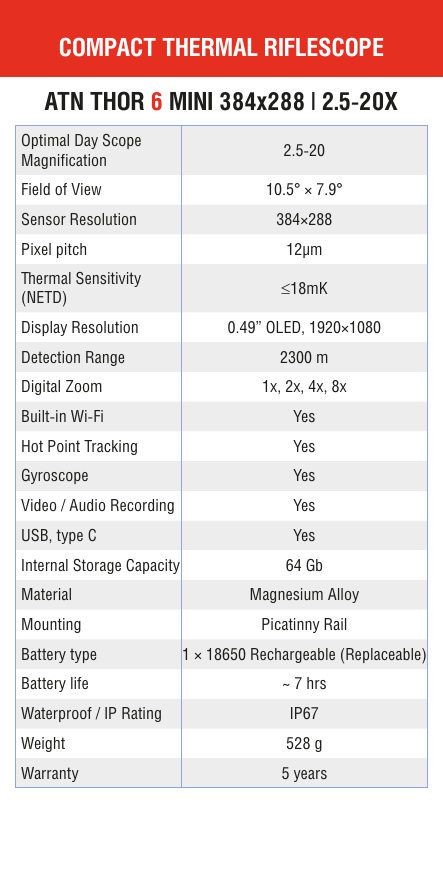 COMPACT THERMAL RIFLESCOPE

ATN THOR 6 MINI 384x288 | 2.5-20X

| | |
|---|---|
| Optimal Day Scope Magnification | 2.5-20 |
| Field of View | 10.5° × 7.9° |
| Sensor Resolution | 384×288 |
| Pixel pitch | 12μm |
| Thermal Sensitivity (NETD) | ≤18mK |
| Display Resolution | 0.49" OLED, 1920×1080 |
| Detection Range | 2300 m |
| Digital Zoom | 1x, 2x, 4x, 8x |
| Built-in Wi-Fi | Yes |
| Hot Point Tracking | Yes |
| Gyroscope | Yes |
| Video / Audio Recording | Yes |
| USB, type C | Yes |
| Internal Storage Capacity | 64 Gb |
| Material | Magnesium Alloy |
| Mounting | Picatinny Rail |
| Battery type | 1 × 18650 Rechargeable (Replaceable) |
| Battery life | ~ 7 hrs |
| Waterproof / IP Rating | IP67 |
| Weight | 528 g |
| Warranty | 5 years |